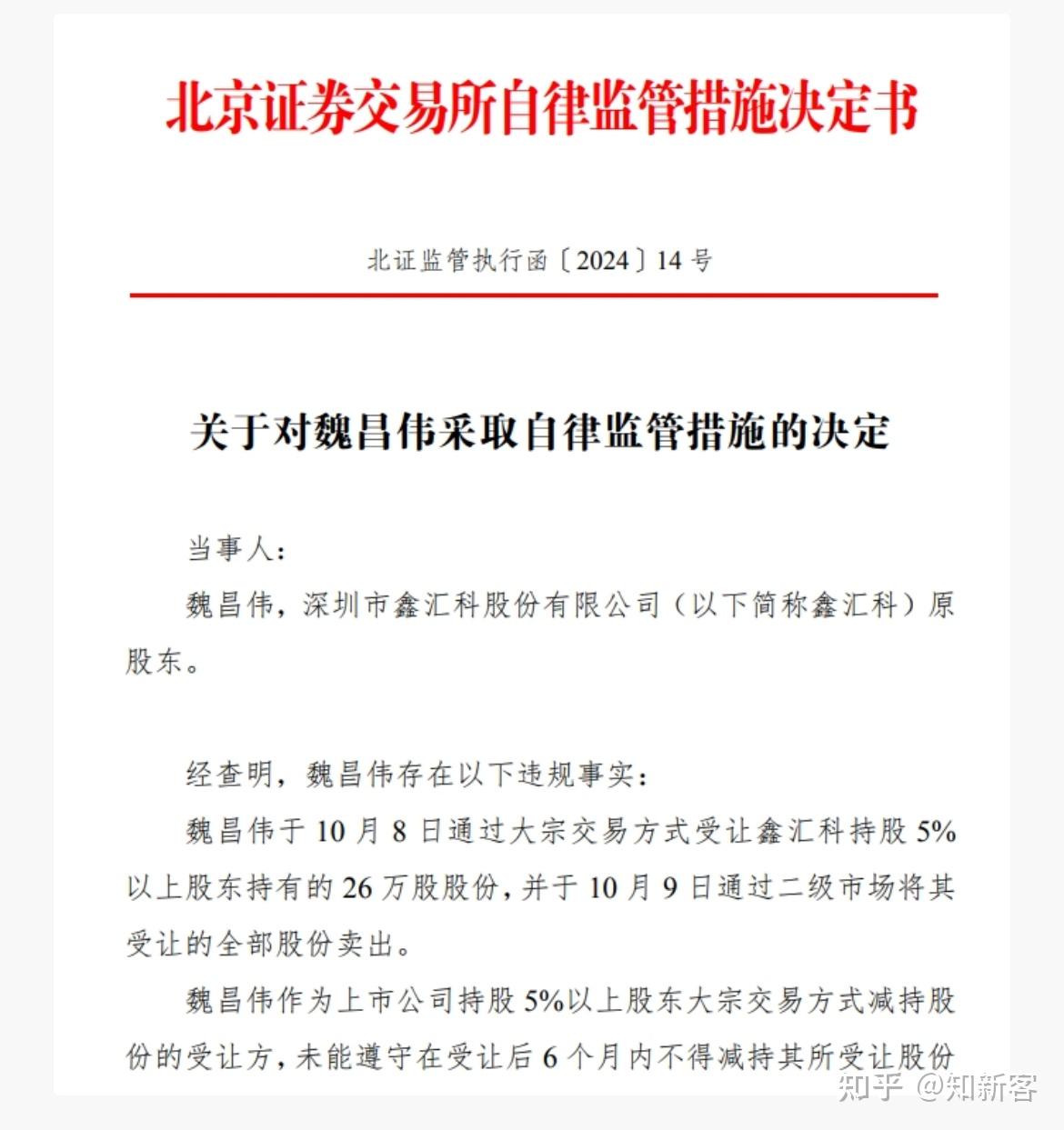 北京证券交易所自律监管措施决定书

北证监管执行函〔2024〕14 号

关于对魏昌伟采取自律监管措施的决定

当事人：

魏昌伟，深圳市鑫汇科股份有限公司（以下简称鑫汇科）原股东。

经查明，魏昌伟存在以下违规事实：

魏昌伟于 10 月 8 日通过大宗交易方式受让鑫汇科持股 5%以上股东持有的 26 万股股份，并于 10 月 9 日通过二级市场将其受让的全部股份卖出。

魏昌伟作为上市公司持股 5%以上股东大宗交易方式减持股份的受让方，未能遵守在受让后 6 个月内不得减持其所受让股份

知乎 @知新客